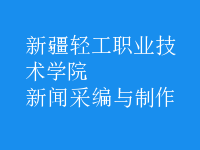 新疆轻工职业技术学院
新闻采编与制作